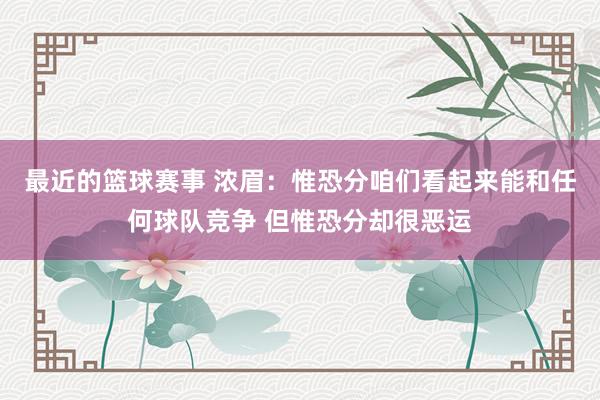 最近的篮球赛事 浓眉：惟恐分咱们看起来能和任何球队竞争 但惟恐分却很恶运